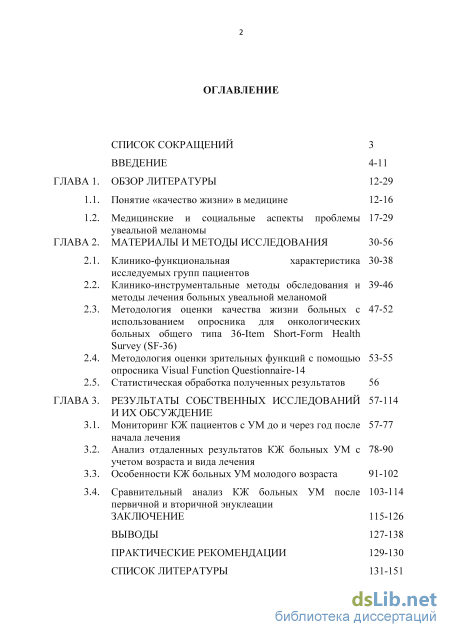 2

ОГЛАВЛЕНИЕ

| | | |
|---|---|---|
| | СПИСОК СОКРАЩЕНИЙ | 3 |
| | ВВЕДЕНИЕ | 4-11 |
| ГЛАВА 1. | ОБЗОР ЛИТЕРАТУРЫ | 12-29 |
| 1.1. | Понятие «качество жизни» в медицине | 12-16 |
| 1.2. | Медицинские и социальные аспекты проблемы увеальной меланомы | 17-29 |
| ГЛАВА 2. | МАТЕРИАЛЫ И МЕТОДЫ ИССЛЕДОВАНИЯ | 30-56 |
| 2.1. | Клинико-функциональная характеристика исследуемых групп пациентов | 30-38 |
| 2.2. | Клинико-инструментальные методы обследования и методы лечения больных увеальной меланомой | 39-46 |
| 2.3. | Методология оценки качества жизни больных с использованием опросника для онкологических больных общего типа 36-Item Short-Form Health Survey (SF-36) | 47-52 |
| 2.4. | Методология оценки зрительных функций с помощью опросника Visual Function Questionnaire-14 | 53-55 |
| 2.5. | Статистическая обработка полученных результатов | 56 |
| ГЛАВА 3. | РЕЗУЛЬТАТЫ СОБСТВЕННЫХ ИССЛЕДОВАНИЙ И ИХ ОБСУЖДЕНИЕ | 57-114 |
| 3.1. | Мониторинг КЖ пациентов с УМ до и через год после начала лечения | 57-77 |
| 3.2. | Анализ отдаленных результатов КЖ больных УМ с учетом возраста и вида лечения | 78-90 |
| 3.3. | Особенности КЖ больных УМ молодого возраста | 91-102 |
| 3.4. | Сравнительный анализ КЖ больных УМ после первичной и вторичной энуклеации | 103-114 |
| | ЗАКЛЮЧЕНИЕ | 115-126 |
| | ВЫВОДЫ | 127-138 |
| | ПРАКТИЧЕСКИЕ РЕКОМЕНДАЦИИ | 129-130 |
| | СПИСОК ЛИТЕРАТУРЫ | 131-151 |

dsLib.net
библиотека диссертаций